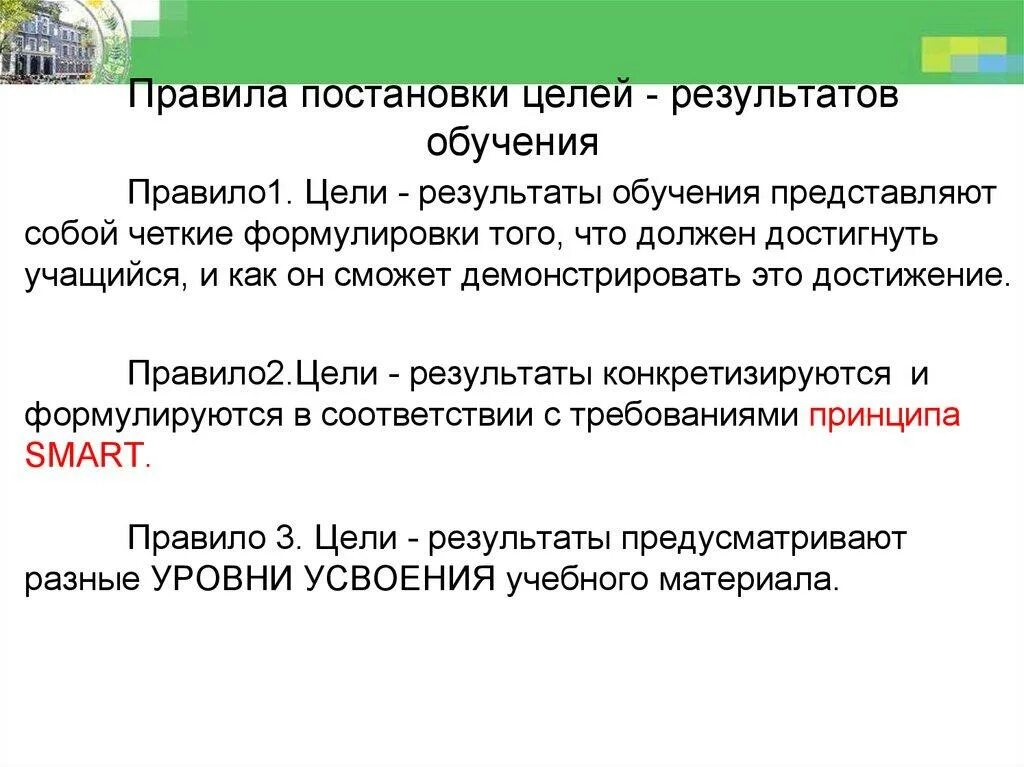 Правила постановки целей - результатов обучения

Правило1. Цели - результаты обучения представляют собой четкие формулировки того, что должен достигнуть учащийся, и как он сможет демонстрировать это достижение.

Правило2.Цели - результаты конкретизируются и формулируются в соответствии с требованиями принципа SMART.

Правило 3. Цели - результаты предусматривают разные УРОВНИ УСВОЕНИЯ учебного материала.